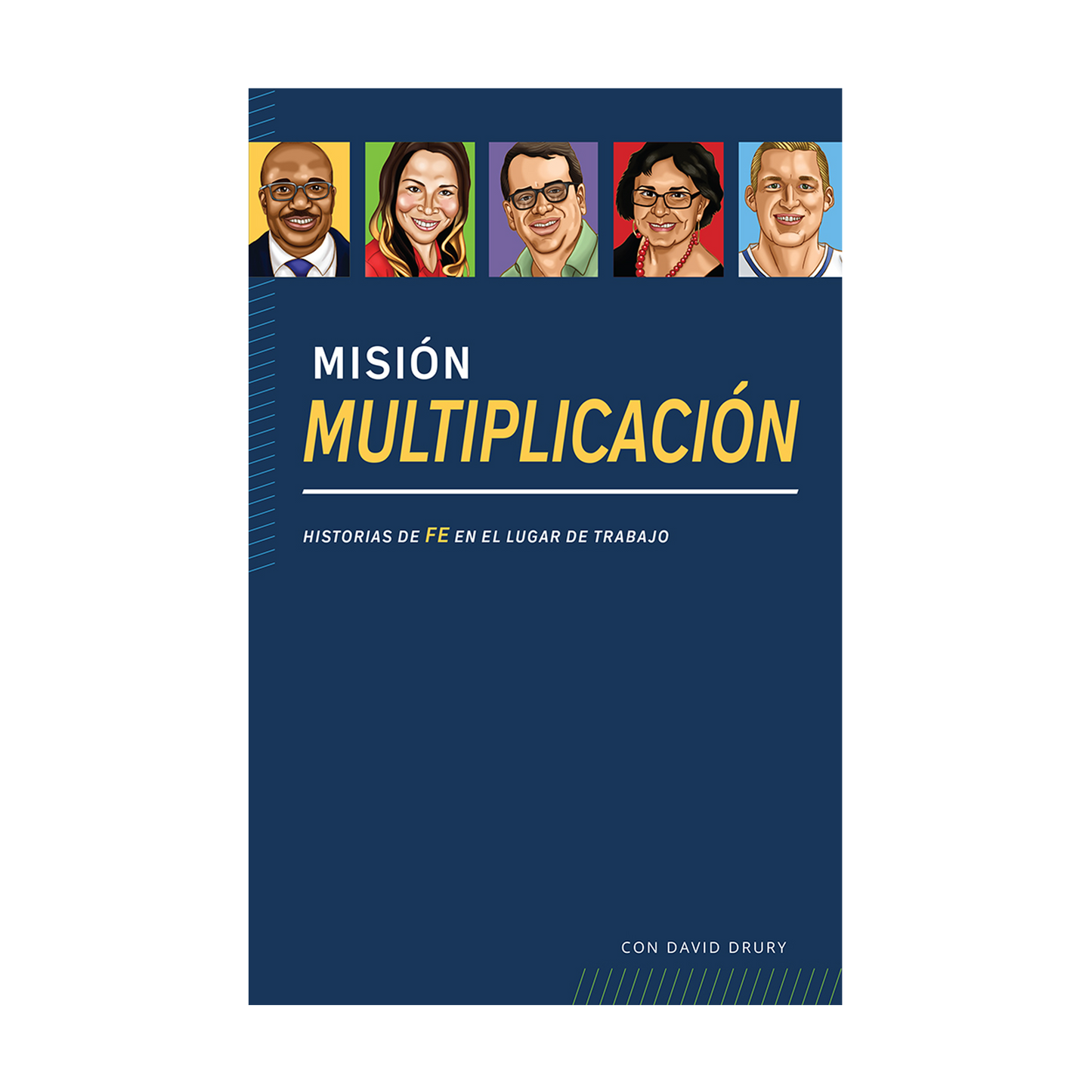 MISIÓN
MULTIPLICACIÓN

HISTORIAS DE FE EN EL LUGAR DE TRABAJO

CON DAVID DRURY